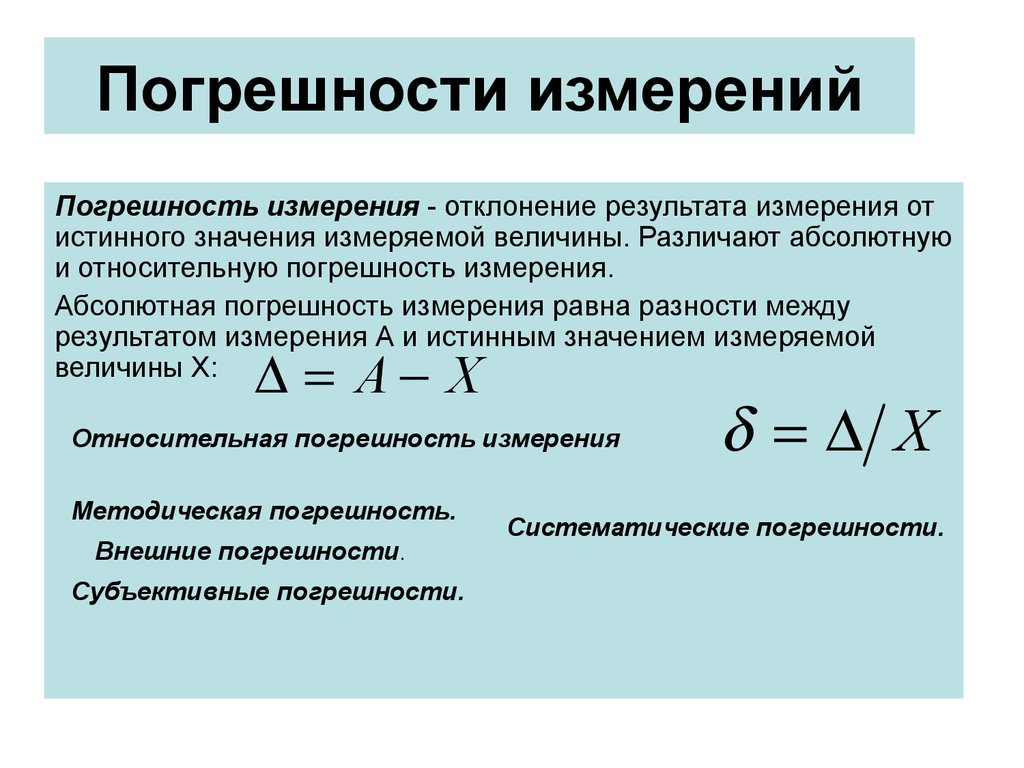 Погрешности измерений

Погрешность измерения - отклонение результата измерения от истинного значения измеряемой величины. Различают абсолютную и относительную погрешность измерения.

Абсолютная погрешность измерения равна разности между результатом измерения А и истинным значением измеряемой величины Х: $\Delta = A - X$

Относительная погрешность измерения $\delta = \Delta / X$

Методическая погрешность.

Внешние погрешности.

Субъективные погрешности.

Систематические погрешности.